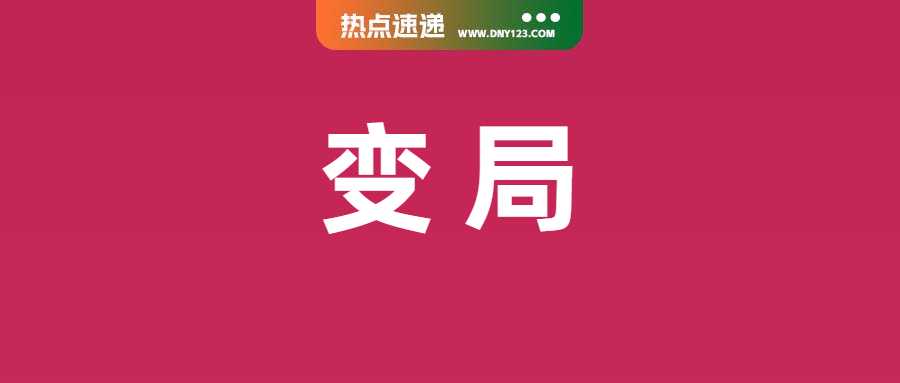 热点速递
WWW.DNY123.COM

变局